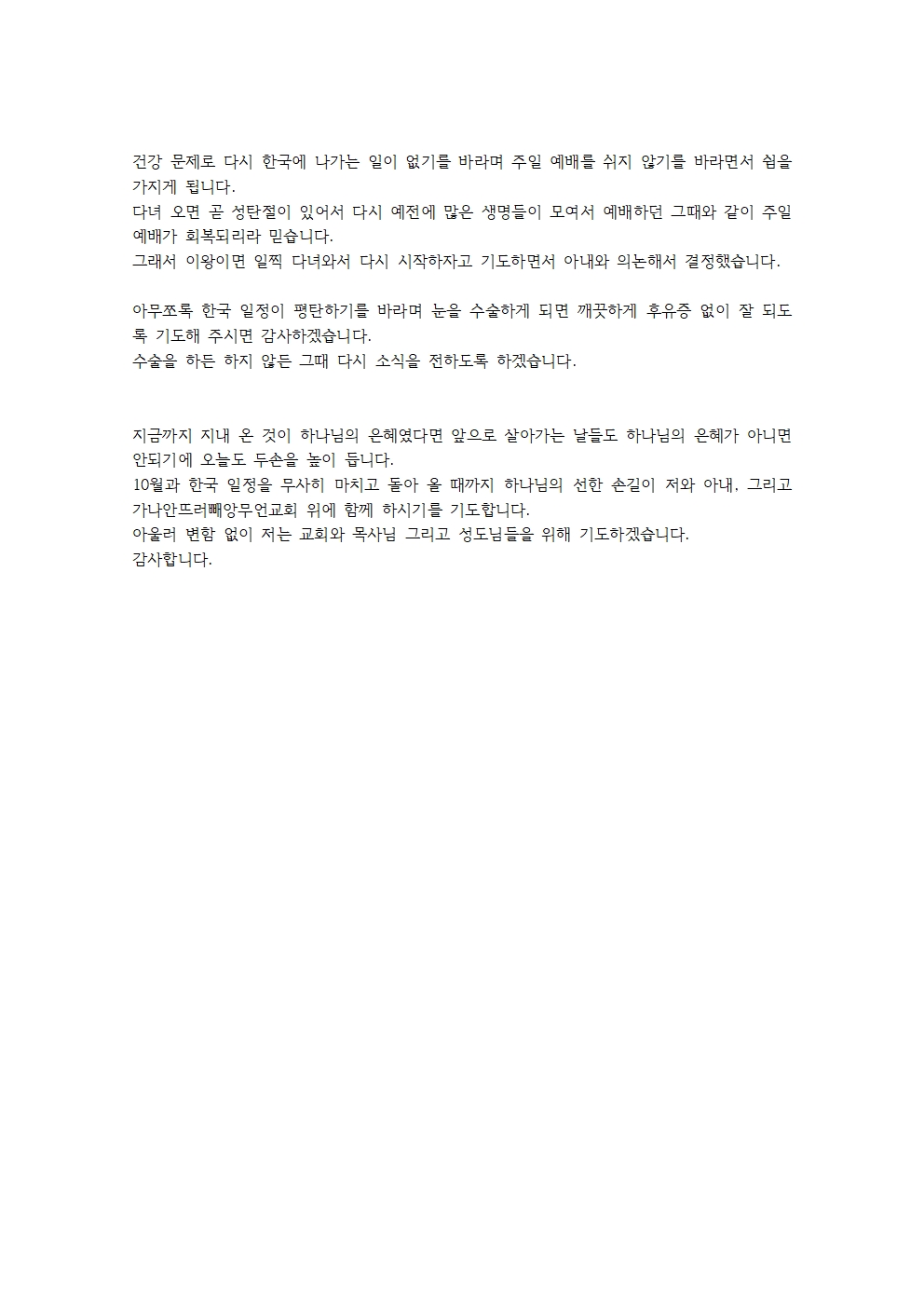 건강 문제로 다시 한국에 나가는 일이 없기를 바라며 주일 예배를 쉬지 않기를 바라면서 쉼을 가지게 됩니다.
다녀 오면 곧 성탄절이 있어서 다시 예전에 많은 생명들이 모여서 예배하던 그때와 같이 주일 예배가 회복되리라 믿습니다.
그래서 이왕이면 일찍 다녀와서 다시 시작하자고 기도하면서 아내와 의논해서 결정했습니다.

아무쪼록 한국 일정이 평탄하기를 바라며 눈을 수술하게 되면 깨끗하게 후유증 없이 잘 되도록 기도해 주시면 감사하겠습니다.
수술을 하든 하지 않든 그때 다시 소식을 전하도록 하겠습니다.

지금까지 지내 온 것이 하나님의 은혜였다면 앞으로 살아가는 날들도 하나님의 은혜가 아니면 안되기에 오늘도 두손을 높이 듭니다.
10월과 한국 일정을 무사히 마치고 돌아 올 때까지 하나님의 선한 손길이 저와 아내, 그리고 가나안뜨러빼앙무언교회 위에 함께 하시기를 기도합니다.
아울러 변함 없이 저는 교회와 목사님 그리고 성도님들을 위해 기도하겠습니다.
감사합니다.